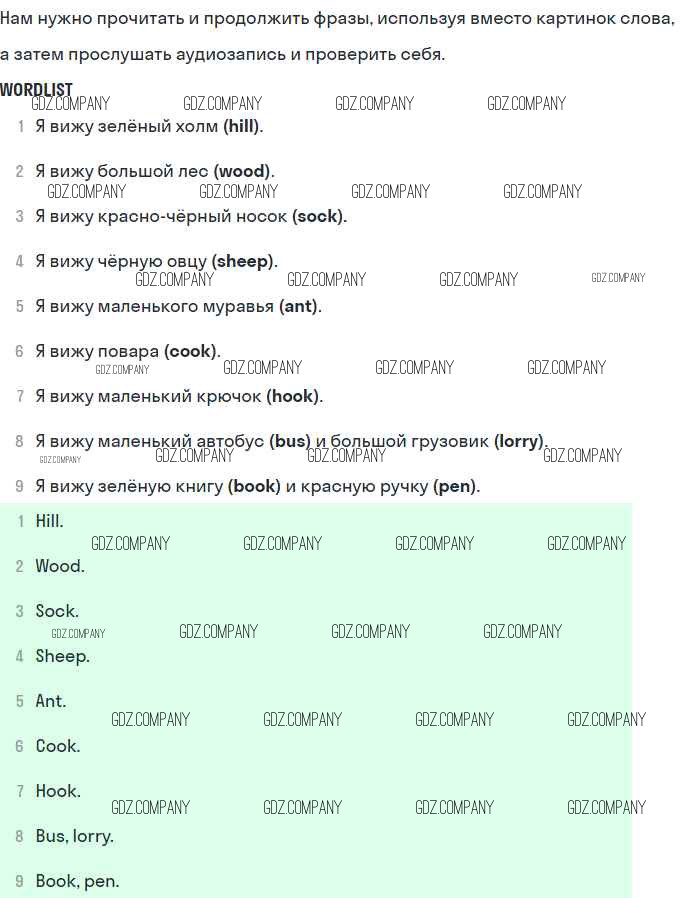 Нам нужно прочитать и продолжить фразы, используя вместо картинок слова, а затем прослушать аудиозапись и проверить себя.

WORDLIST
GDZ.COMPANY GDZ.COMPANY GDZ.COMPANY GDZ.COMPANY

1 Я вижу зелёный холм (hill).

2 Я вижу большой лес (wood).
GDZ.COMPANY GDZ.COMPANY GDZ.COMPANY GDZ.COMPANY

3 Я вижу красно-чёрный носок (sock).

4 Я вижу чёрную овцу (sheep).
GDZ.COMPANY GDZ.COMPANY GDZ.COMPANY GDZ.COMPANY

5 Я вижу маленького муравья (ant).

6 Я вижу повара (cook).
GDZ.COMPANY GDZ.COMPANY GDZ.COMPANY GDZ.COMPANY

7 Я вижу маленький крючок (hook).

8 Я вижу маленький автобус (bus) и большой грузовик (lorry).
GDZ.COMPANY GDZ.COMPANY GDZ.COMPANY GDZ.COMPANY

9 Я вижу зелёную книгу (book) и красную ручку (pen).

1 Hill.
GDZ.COMPANY GDZ.COMPANY GDZ.COMPANY GDZ.COMPANY

2 Wood.

3 Sock.
GDZ.COMPANY GDZ.COMPANY GDZ.COMPANY GDZ.COMPANY

4 Sheep.

5 Ant.
GDZ.COMPANY GDZ.COMPANY GDZ.COMPANY GDZ.COMPANY

6 Cook.

7 Hook.
GDZ.COMPANY GDZ.COMPANY GDZ.COMPANY GDZ.COMPANY

8 Bus, lorry.

9 Book, pen.